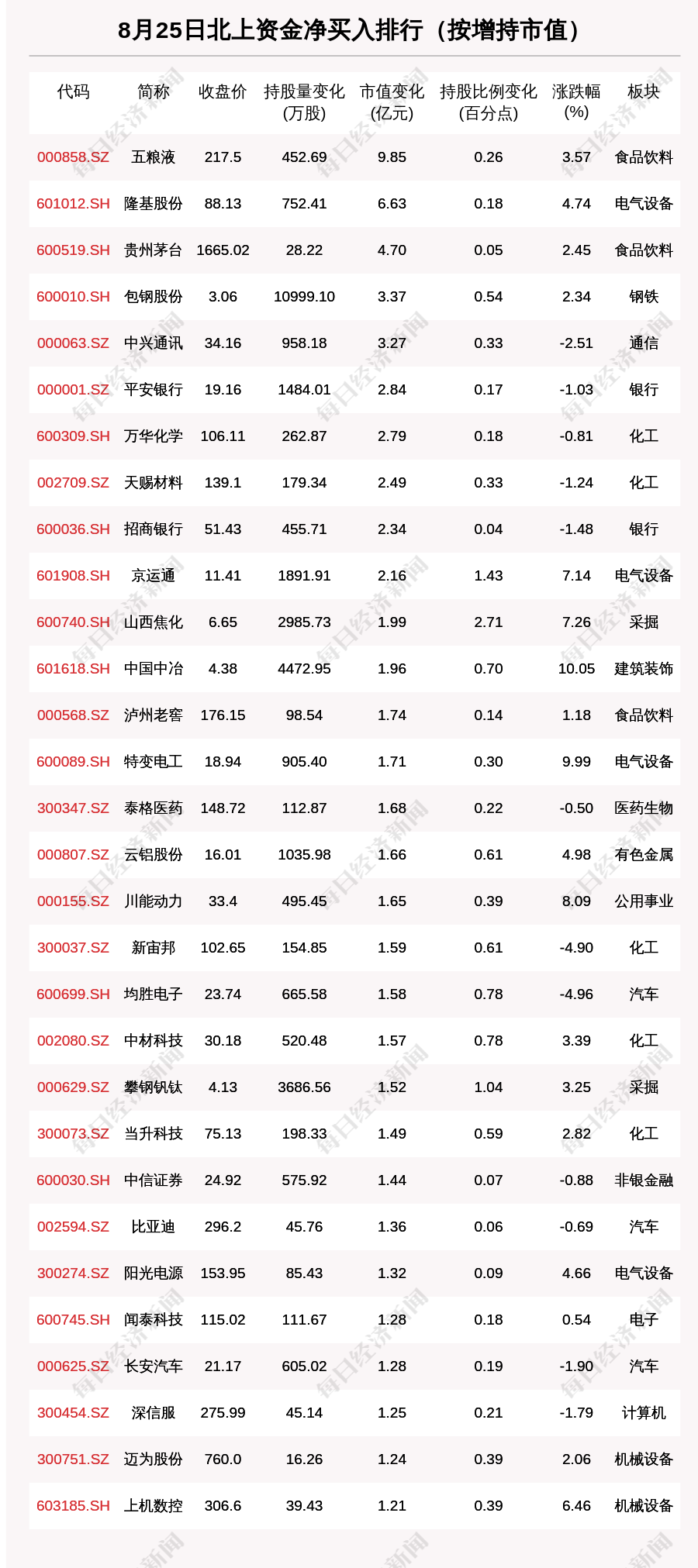 8月25日北上资金净买入排行（按增持市值）

| 代码 | 简称 | 收盘价 | 持股量变化(万股) | 市值变化(亿元) | 持股比例变化(百分点) | 涨跌幅(%) | 板块 |
|---|---|---|---|---|---|---|---|
| 000858.SZ | 五粮液 | 217.5 | 452.69 | 9.85 | 0.26 | 3.57 | 食品饮料 |
| 601012.SH | 隆基股份 | 88.13 | 752.41 | 6.63 | 0.18 | 4.74 | 电气设备 |
| 600519.SH | 贵州茅台 | 1665.02 | 28.22 | 4.70 | 0.05 | 2.45 | 食品饮料 |
| 600010.SH | 包钢股份 | 3.06 | 10999.10 | 3.37 | 0.54 | 2.34 | 钢铁 |
| 000063.SZ | 中兴通讯 | 34.16 | 958.18 | 3.27 | 0.33 | -2.51 | 通信 |
| 000001.SZ | 平安银行 | 19.16 | 1484.01 | 2.84 | 0.17 | -1.03 | 银行 |
| 600309.SH | 万华化学 | 106.11 | 262.87 | 2.79 | 0.18 | -0.81 | 化工 |
| 002709.SZ | 天赐材料 | 139.1 | 179.34 | 2.49 | 0.33 | -1.24 | 化工 |
| 600036.SH | 招商银行 | 51.43 | 455.71 | 2.34 | 0.04 | -1.48 | 银行 |
| 601908.SH | 京运通 | 11.41 | 1891.91 | 2.16 | 1.43 | 7.14 | 电气设备 |
| 600740.SH | 山西焦化 | 6.65 | 2985.73 | 1.99 | 2.71 | 7.26 | 采掘 |
| 601618.SH | 中国中冶 | 4.38 | 4472.95 | 1.96 | 0.70 | 10.05 | 建筑装饰 |
| 000568.SZ | 泸州老窖 | 176.15 | 98.54 | 1.74 | 0.14 | 1.18 | 食品饮料 |
| 600089.SH | 特变电工 | 18.94 | 905.40 | 1.71 | 0.30 | 9.99 | 电气设备 |
| 300347.SZ | 泰格医药 | 148.72 | 112.87 | 1.68 | 0.22 | -0.50 | 医药生物 |
| 000807.SZ | 云铝股份 | 16.01 | 1035.98 | 1.66 | 0.61 | 4.98 | 有色金属 |
| 000155.SZ | 川能动力 | 33.4 | 495.45 | 1.65 | 0.39 | 8.09 | 公用事业 |
| 300037.SZ | 新宙邦 | 102.65 | 154.85 | 1.59 | 0.61 | -4.90 | 化工 |
| 600699.SH | 均胜电子 | 23.74 | 665.58 | 1.58 | 0.78 | -4.96 | 汽车 |
| 002080.SZ | 中材科技 | 30.18 | 520.48 | 1.57 | 0.78 | 3.39 | 化工 |
| 000629.SZ | 攀钢钒钛 | 4.13 | 3686.56 | 1.52 | 1.04 | 3.25 | 采掘 |
| 300073.SZ | 当升科技 | 75.13 | 198.33 | 1.49 | 0.59 | 2.82 | 化工 |
| 600030.SH | 中信证券 | 24.92 | 575.92 | 1.44 | 0.07 | -0.88 | 非银金融 |
| 002594.SZ | 比亚迪 | 296.2 | 45.76 | 1.36 | 0.06 | -0.69 | 汽车 |
| 300274.SZ | 阳光电源 | 153.95 | 85.43 | 1.32 | 0.09 | 4.66 | 电气设备 |
| 600745.SH | 闻泰科技 | 115.02 | 111.67 | 1.28 | 0.18 | 0.54 | 电子 |
| 000625.SZ | 长安汽车 | 21.17 | 605.02 | 1.28 | 0.19 | -1.90 | 汽车 |
| 300454.SZ | 深信服 | 275.99 | 45.14 | 1.25 | 0.21 | -1.79 | 计算机 |
| 300751.SZ | 迈为股份 | 760.0 | 16.26 | 1.24 | 0.39 | 2.06 | 机械设备 |
| 603185.SH | 上机数控 | 306.6 | 39.43 | 1.21 | 0.39 | 6.46 | 机械设备 |

每日经济新闻